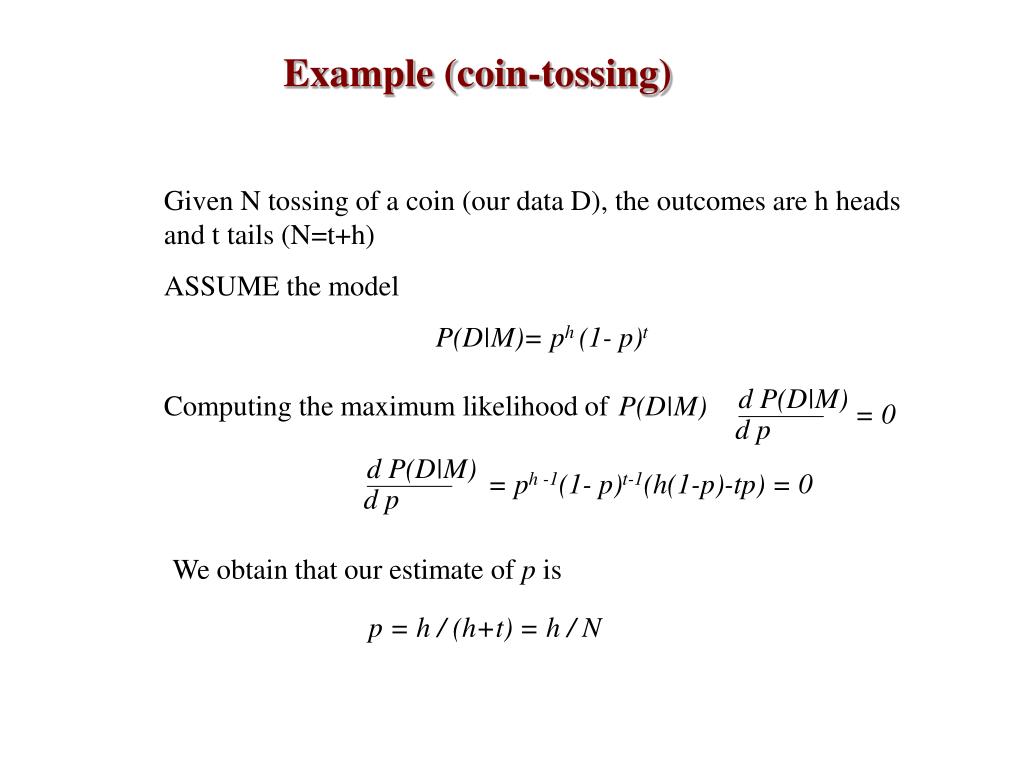 Example (coin-tossing)

Given N tossing of a coin (our data D), the outcomes are h heads and t tails (N=t+h)

ASSUME the model

$P(D|M) = p^h (1-p)^t$

Computing the maximum likelihood of $P(D|M)$ $\frac{d\,P(D|M)}{d\,p} = 0$

$\frac{d\,P(D|M)}{d\,p} = p^{h-1}(1-p)^{t-1}(h(1-p)-tp) = 0$

We obtain that our estimate of $p$ is

$p = h / (h+t) = h / N$